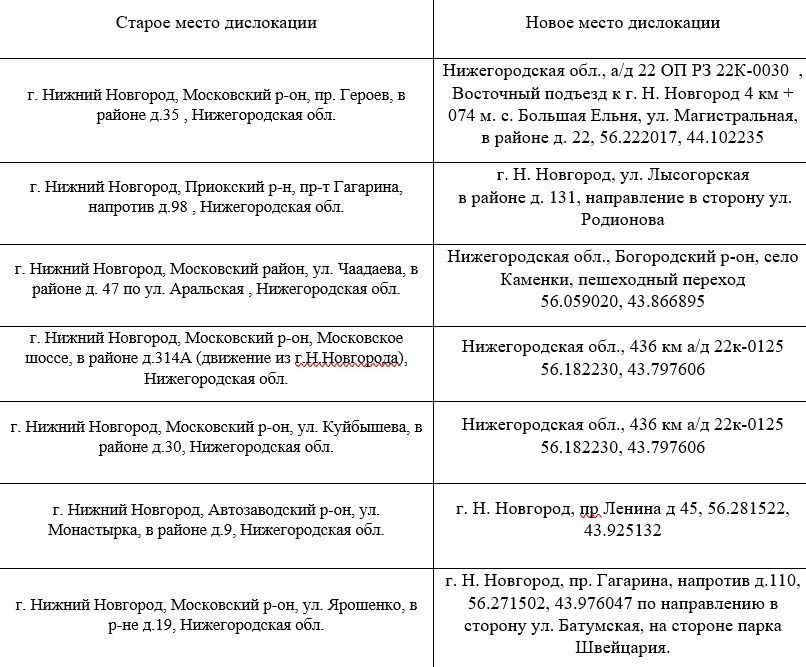 | Старое место дислокации | Новое место дислокации |
|---|---|
| г. Нижний Новгород, Московский р-он, пр. Героев, в районе д.35 , Нижегородская обл. | Нижегородская обл., а/д 22 ОП РЗ 22К-0030 , Восточный подъезд к г. Н. Новгород 4 км + 074 м. с. Большая Ельня, ул. Магистральная, в районе д. 22, 56.222017, 44.102235 |
| г. Нижний Новгород, Приокский р-н, пр-т Гагарина, напротив д.98 , Нижегородская обл. | г. Н. Новгород, ул. Лысогорская в районе д. 131, направление в сторону ул. Родионова |
| г. Нижний Новгород, Московский район, ул. Чаадаева, в районе д. 47 по ул. Аральская , Нижегородская обл. | Нижегородская обл., Богородский р-он, село Каменки, пешеходный переход 56.059020, 43.866895 |
| г. Нижний Новгород, Московский р-он, Московское шоссе, в районе д.314А (движение из г.Н.Новгорода), Нижегородская обл. | Нижегородская обл., 436 км а/д 22к-0125 56.182230, 43.797606 |
| г. Нижний Новгород, Московский р-он, ул. Куйбышева, в районе д.30, Нижегородская обл. | Нижегородская обл., 436 км а/д 22к-0125 56.182230, 43.797606 |
| г. Нижний Новгород, Автозаводский р-он, ул. Монастырка, в районе д.9, Нижегородская обл. | г. Н. Новгород, пр Ленина д 45, 56.281522, 43.925132 |
| г. Нижний Новгород, Московский р-он, ул. Ярошенко, в р-не д.19, Нижегородская обл. | г. Н. Новгород, пр. Гагарина, напротив д.110, 56.271502, 43.976047 по направлению в сторону ул. Батумская, на стороне парка Швейцария. |